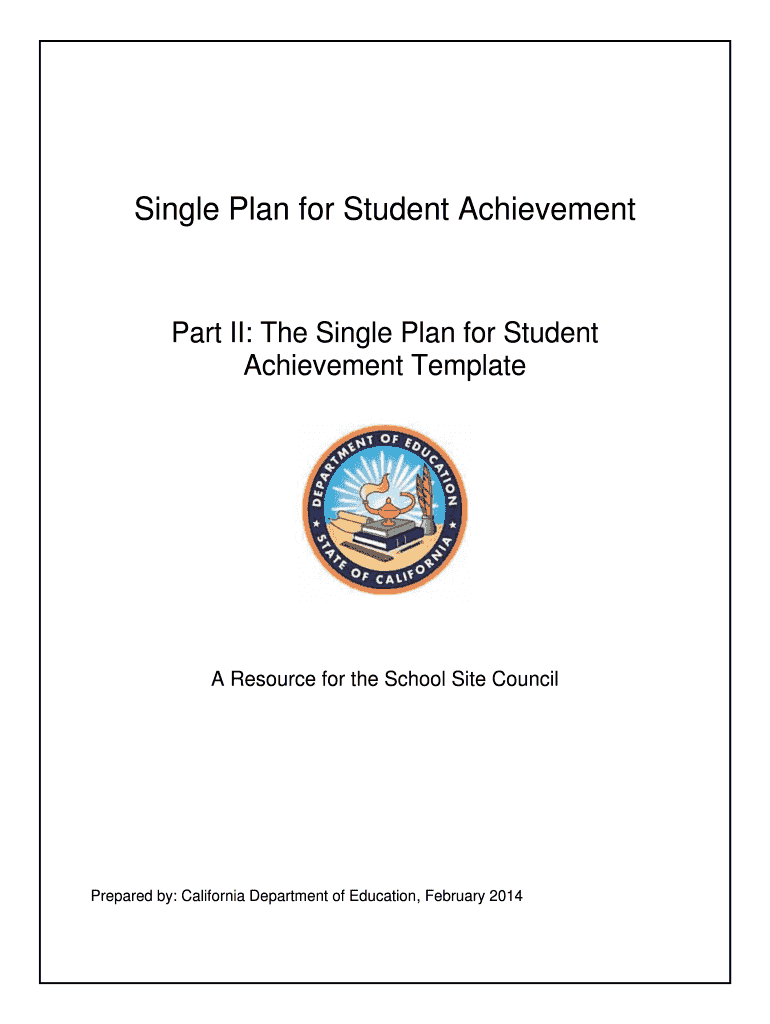 Single Plan for Student Achievement

Part II: The Single Plan for Student Achievement Template

DEPARTMENT OF EDUCATION
STATE OF CALIFORNIA

A Resource for the School Site Council

Prepared by: California Department of Education, February 2014